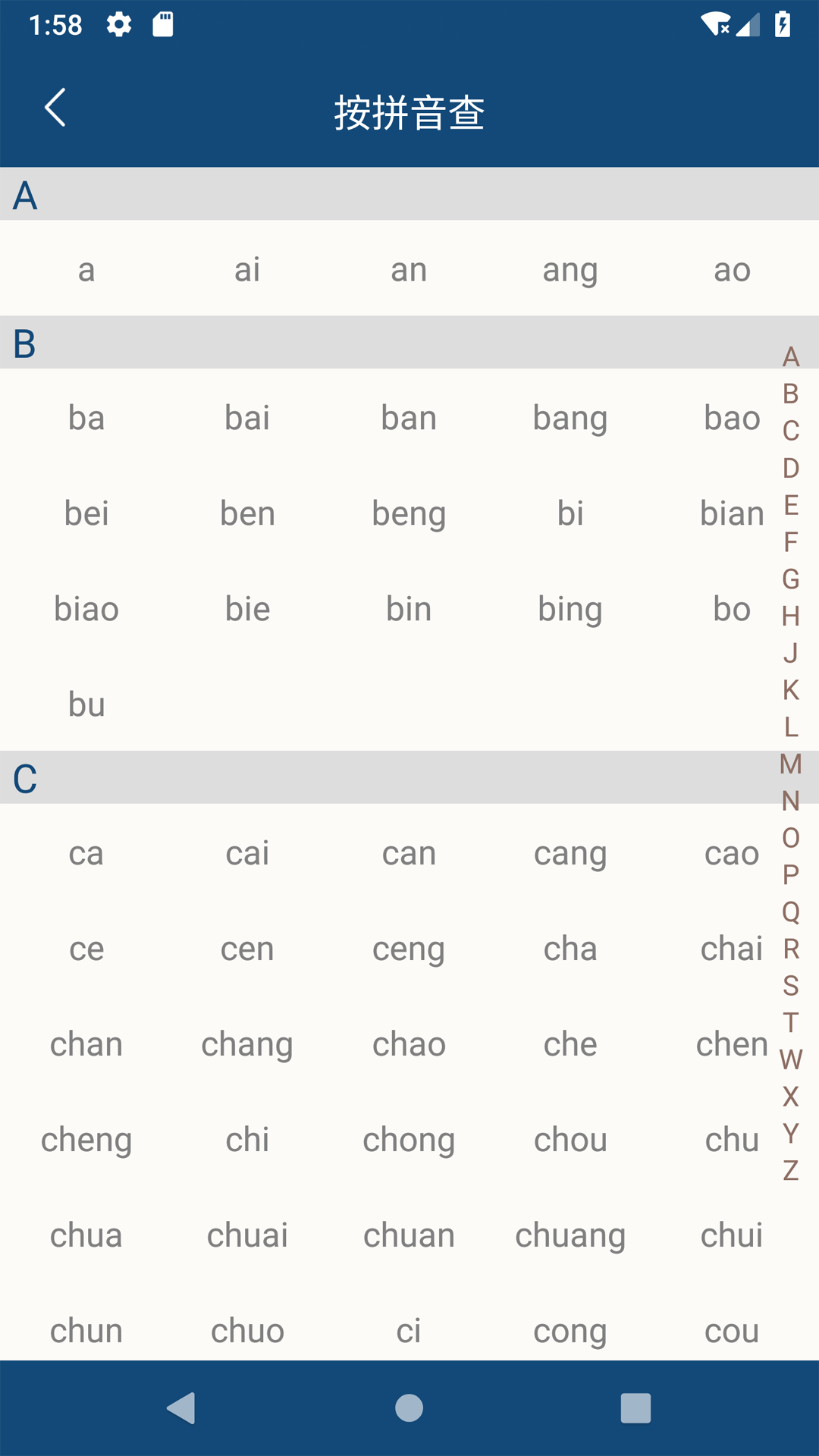 1:58

按拼音查

A

a ai an ang ao

B

ba bai ban bang bao
bei ben beng bi bian
biao bie bin bing bo
bu

C

ca cai can cang cao
ce cen ceng cha chai
chan chang chao che chen
cheng chi chong chou chu
chua chuai chuan chuang chui
chun chuo ci cong cou

A
B
C
D
E
F
G
H
J
K
L
M
N
O
P
Q
R
S
T
W
X
Y
Z